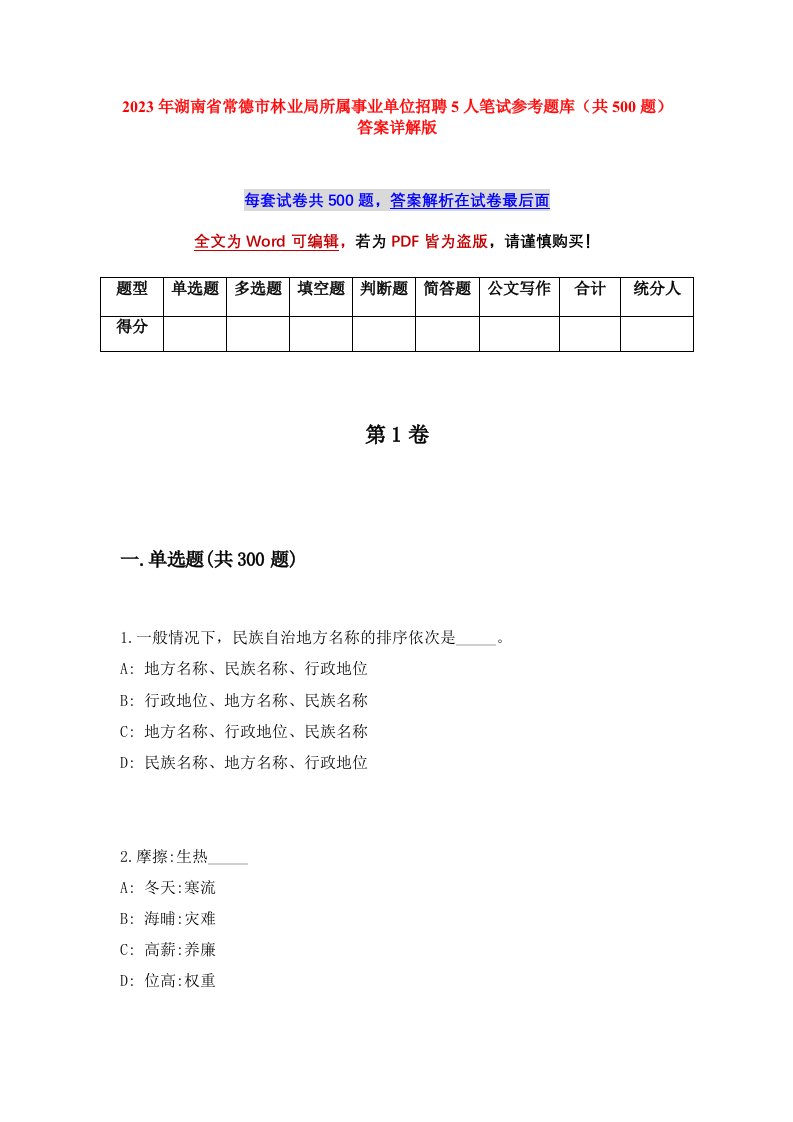 2023年湖南省常德市林业局所属事业单位招聘5人笔试参考题库（共500题）答案详解版

每套试卷共500题，答案解析在试卷最后面

全文为Word可编辑，若为PDF皆为盗版，请谨慎购买！

| 题型 | 单选题 | 多选题 | 填空题 | 判断题 | 简答题 | 公文写作 | 合计 | 统分人 |
|---|---|---|---|---|---|---|---|---|
| 得分 | | | | | | | | |

第1卷

一.单选题(共300题)

1.一般情况下，民族自治地方名称的排序依次是_____。
A: 地方名称、民族名称、行政地位
B: 行政地位、地方名称、民族名称
C: 地方名称、行政地位、民族名称
D: 民族名称、地方名称、行政地位

2.摩擦:生热_____
A: 冬天:寒流
B: 海啸:灾难
C: 高薪:养廉
D: 位高:权重